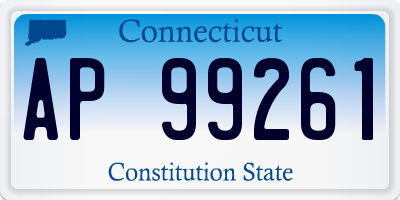 Connecticut

AP 99261

Constitution State